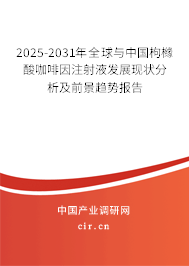 2025-2031年全球与中国枸橼酸咖啡因注射液发展现状分析及前景趋势报告

中国产业调研网
cir.cn